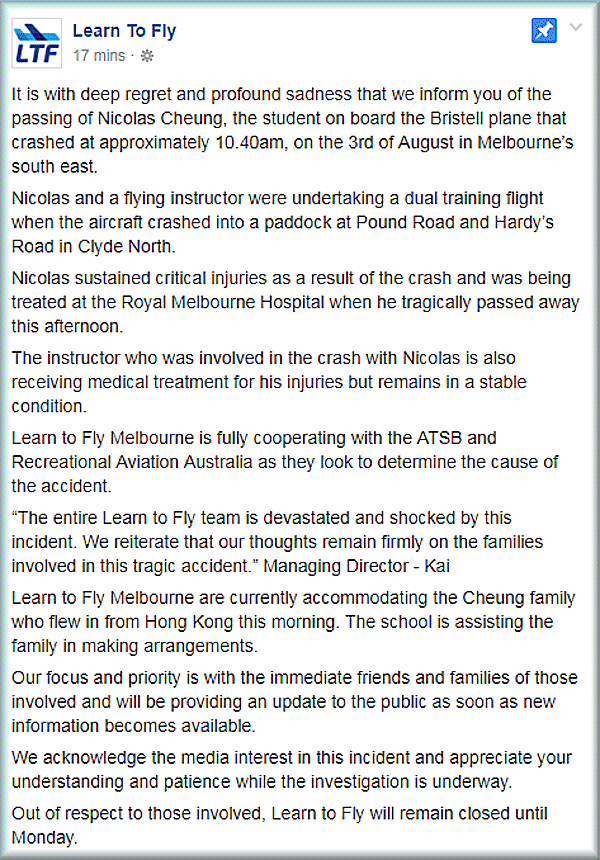 LTF

Learn To Fly
17 mins ·

It is with deep regret and profound sadness that we inform you of the passing of Nicolas Cheung, the student on board the Bristell plane that crashed at approximately 10.40am, on the 3rd of August in Melbourne's south east.

Nicolas and a flying instructor were undertaking a dual training flight when the aircraft crashed into a paddock at Pound Road and Hardy's Road in Clyde North.

Nicolas sustained critical injuries as a result of the crash and was being treated at the Royal Melbourne Hospital when he tragically passed away this afternoon.

The instructor who was involved in the crash with Nicolas is also receiving medical treatment for his injuries but remains in a stable condition.

Learn to Fly Melbourne is fully cooperating with the ATSB and Recreational Aviation Australia as they look to determine the cause of the accident.

"The entire Learn to Fly team is devastated and shocked by this incident. We reiterate that our thoughts remain firmly on the families involved in this tragic accident." Managing Director - Kai

Learn to Fly Melbourne are currently accommodating the Cheung family who flew in from Hong Kong this morning. The school is assisting the family in making arrangements.

Our focus and priority is with the immediate friends and families of those involved and will be providing an update to the public as soon as new information becomes available.

We acknowledge the media interest in this incident and appreciate your understanding and patience while the investigation is underway.

Out of respect to those involved, Learn to Fly will remain closed until Monday.